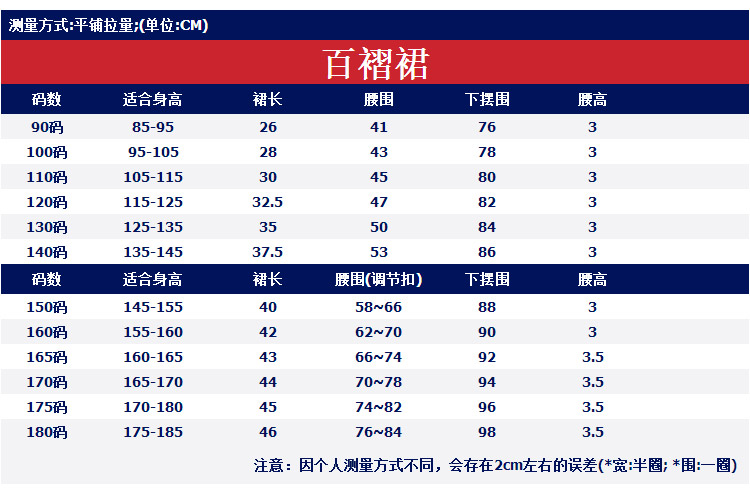 测量方式:平铺拉量;(单位:CM)

百褶裙

| 码数 | 适合身高 | 裙长 | 腰围 | 下摆围 | 腰高 |
|---|---|---|---|---|---|
| 90码 | 85-95 | 26 | 41 | 76 | 3 |
| 100码 | 95-105 | 28 | 43 | 78 | 3 |
| 110码 | 105-115 | 30 | 45 | 80 | 3 |
| 120码 | 115-125 | 32.5 | 47 | 82 | 3 |
| 130码 | 125-135 | 35 | 50 | 84 | 3 |
| 140码 | 135-145 | 37.5 | 53 | 86 | 3 |

| 码数 | 适合身高 | 裙长 | 腰围(调节扣) | 下摆围 | 腰高 |
|---|---|---|---|---|---|
| 150码 | 145-155 | 40 | 58~66 | 88 | 3 |
| 160码 | 155-160 | 42 | 62~70 | 90 | 3 |
| 165码 | 160-165 | 43 | 66~74 | 92 | 3.5 |
| 170码 | 165-170 | 44 | 70~78 | 94 | 3.5 |
| 175码 | 170-180 | 45 | 74~82 | 96 | 3.5 |
| 180码 | 175-185 | 46 | 76~84 | 98 | 3.5 |

注意：因个人测量方式不同，会存在2cm左右的误差(*宽:半圈; *围:一圈)